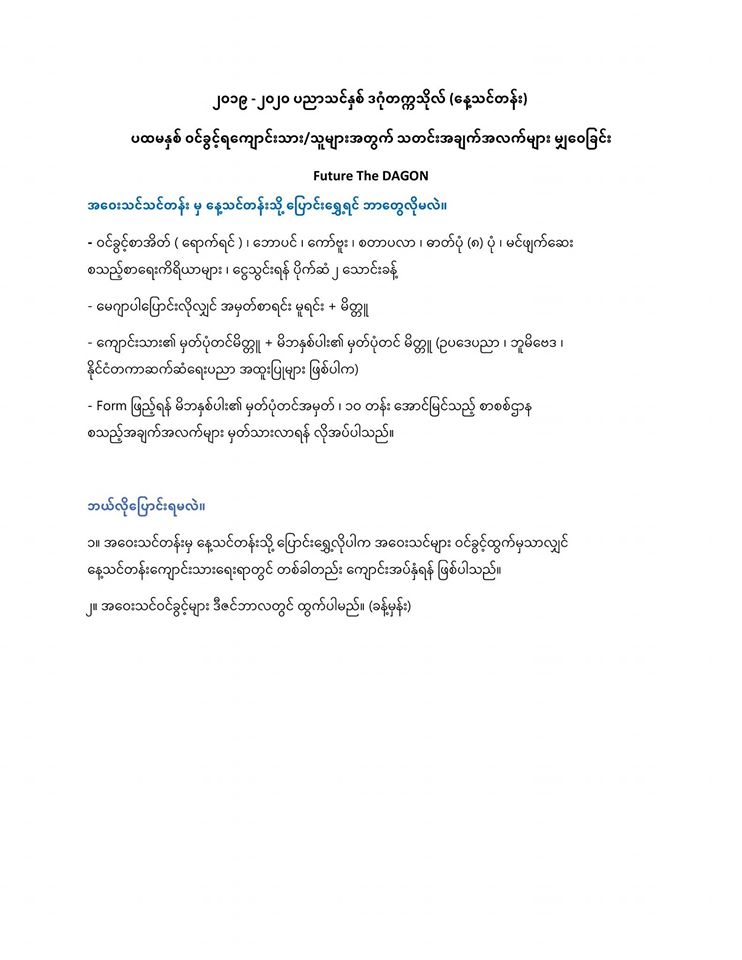 ၂၀၁၉ - ၂၀၂၀ ပညာသင်နှစ် ဒဂုံတက္ကသိုလ် (နေ့သင်တန်း)

ပထမနှစ် ဝင်ခွင့်ရကျောင်းသား/သူများအတွက် သတင်းအချက်အလက်များ မျှဝေခြင်း

Future The DAGON

အဝေးသင်သင်တန်း မှ နေ့သင်တန်းသို့ ပြောင်းရွှေ့ရင် ဘာတွေလိုမလဲ။

- ဝင်ခွင့်စာအိတ် ( ရောက်ရင် ) ၊ ဘောပင် ၊ ကော်ဗူး ၊ စတာပလာ ၊ ဓာတ်ပုံ (၈) ပုံ ၊ မင်ဖျက်ဆေး စသည့်စာရေးကိရိယာများ ၊ ငွေသွင်းရန် ပိုက်ဆံ ၂ သောင်းခန့်

- မေဂျာပါပြောင်းလိုလျှင် အမှတ်စာရင်း မူရင်း + မိတ္တူ

- ကျောင်းသား၏ မှတ်ပုံတင်မိတ္တူ + မိဘနှစ်ပါး၏ မှတ်ပုံတင် မိတ္တူ (ဥပဒေပညာ ၊ ဘူမိဗေဒ ၊ နိုင်ငံတကာဆက်ဆံရေးပညာ အထူးပြုများ ဖြစ်ပါက)

- Form ဖြည့်ရန် မိဘနှစ်ပါး၏ မှတ်ပုံတင်အမှတ် ၊ ၁၀ တန်း အောင်မြင်သည့် စာစစ်ဌာန စသည့်အချက်အလက်များ မှတ်သားလာရန် လိုအပ်ပါသည်။

ဘယ်လိုပြောင်းရမလဲ။

၁။ အဝေးသင်တန်းမှ နေ့သင်တန်းသို့ ပြောင်းရွှေ့လိုပါက အဝေးသင်များ ဝင်ခွင့်ထွက်မှသာလျှင် နေ့သင်တန်းကျောင်းသားရေးရာတွင် တစ်ခါတည်း ကျောင်းအပ်နှံရန် ဖြစ်ပါသည်။

၂။ အဝေးသင်ဝင်ခွင့်များ ဒီဇင်ဘာလတွင် ထွက်ပါမည်။ (ခန့်မှန်း)